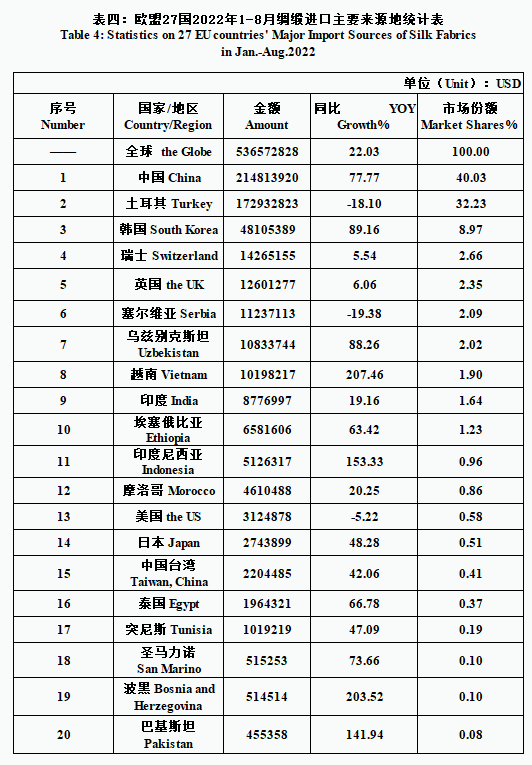 表四：欧盟27国2022年1-8月绸缎进口主要来源地统计表
Table 4: Statistics on 27 EU countries' Major Import Sources of Silk Fabrics in Jan.-Aug.2022

单位（Unit）：USD

| 序号 Number | 国家/地区 Country/Region | 金额 Amount | 同比 YOY Growth% | 市场份额 Market Shares% |
|---|---|---|---|---|
| —— | 全球 the Globe | 536572828 | 22.03 | 100.00 |
| 1 | 中国 China | 214813920 | 77.77 | 40.03 |
| 2 | 土耳其 Turkey | 172932823 | -18.10 | 32.23 |
| 3 | 韩国 South Korea | 48105389 | 89.16 | 8.97 |
| 4 | 瑞士 Switzerland | 14265155 | 5.54 | 2.66 |
| 5 | 英国 the UK | 12601277 | 6.06 | 2.35 |
| 6 | 塞尔维亚 Serbia | 11237113 | -19.38 | 2.09 |
| 7 | 乌兹别克斯坦 Uzbekistan | 10833744 | 88.26 | 2.02 |
| 8 | 越南 Vietnam | 10198217 | 207.46 | 1.90 |
| 9 | 印度 India | 8776997 | 19.16 | 1.64 |
| 10 | 埃塞俄比亚 Ethiopia | 6581606 | 63.42 | 1.23 |
| 11 | 印度尼西亚 Indonesia | 5126317 | 153.33 | 0.96 |
| 12 | 摩洛哥 Morocco | 4610488 | 20.25 | 0.86 |
| 13 | 美国 the US | 3124878 | -5.22 | 0.58 |
| 14 | 日本 Japan | 2743899 | 48.28 | 0.51 |
| 15 | 中国台湾 Taiwan, China | 2204485 | 42.06 | 0.41 |
| 16 | 泰国 Egypt | 1964321 | 66.78 | 0.37 |
| 17 | 突尼斯 Tunisia | 1019219 | 47.09 | 0.19 |
| 18 | 圣马力诺 San Marino | 515253 | 73.66 | 0.10 |
| 19 | 波黑 Bosnia and Herzegovina | 514514 | 203.52 | 0.10 |
| 20 | 巴基斯坦 Pakistan | 455358 | 141.94 | 0.08 |